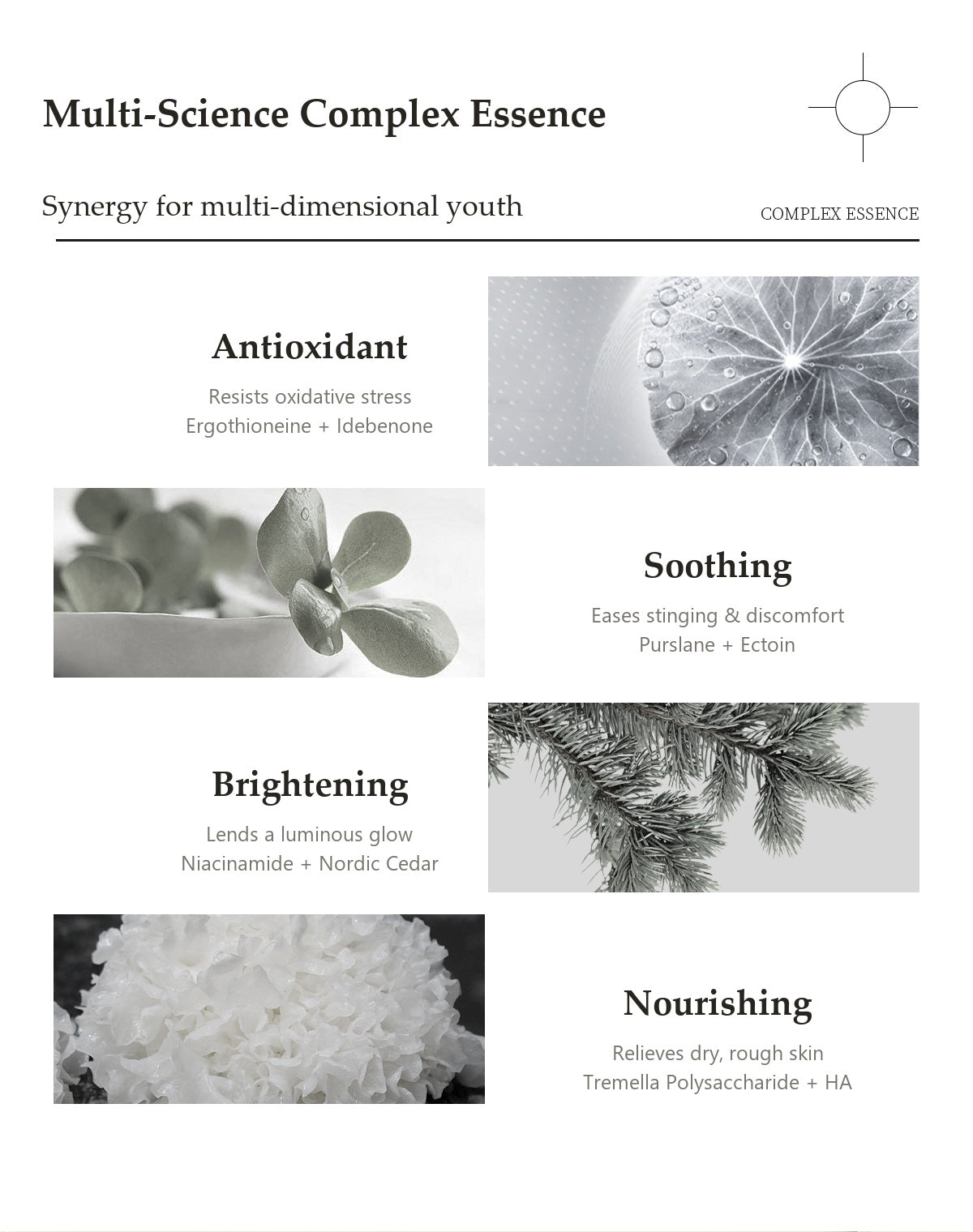 Multi-Science Complex Essence

Synergy for multi-dimensional youth

COMPLEX ESSENCE

Antioxidant

Resists oxidative stress
Ergothioneine + Idebenone

Soothing

Eases stinging & discomfort
Purslane + Ectoin

Brightening

Lends a luminous glow
Niacinamide + Nordic Cedar

Nourishing

Relieves dry, rough skin
Tremella Polysaccharide + HA